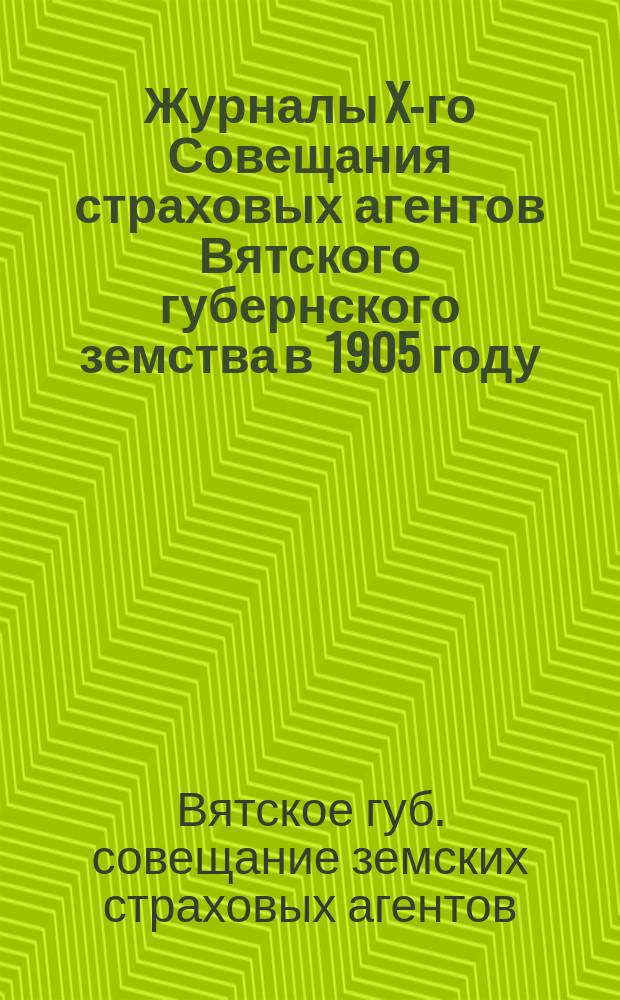 Журналы X-го Совещания страховых агентов Вятского губернского земства в 1905 году

Вятское губ. совещание земских страховых агентов